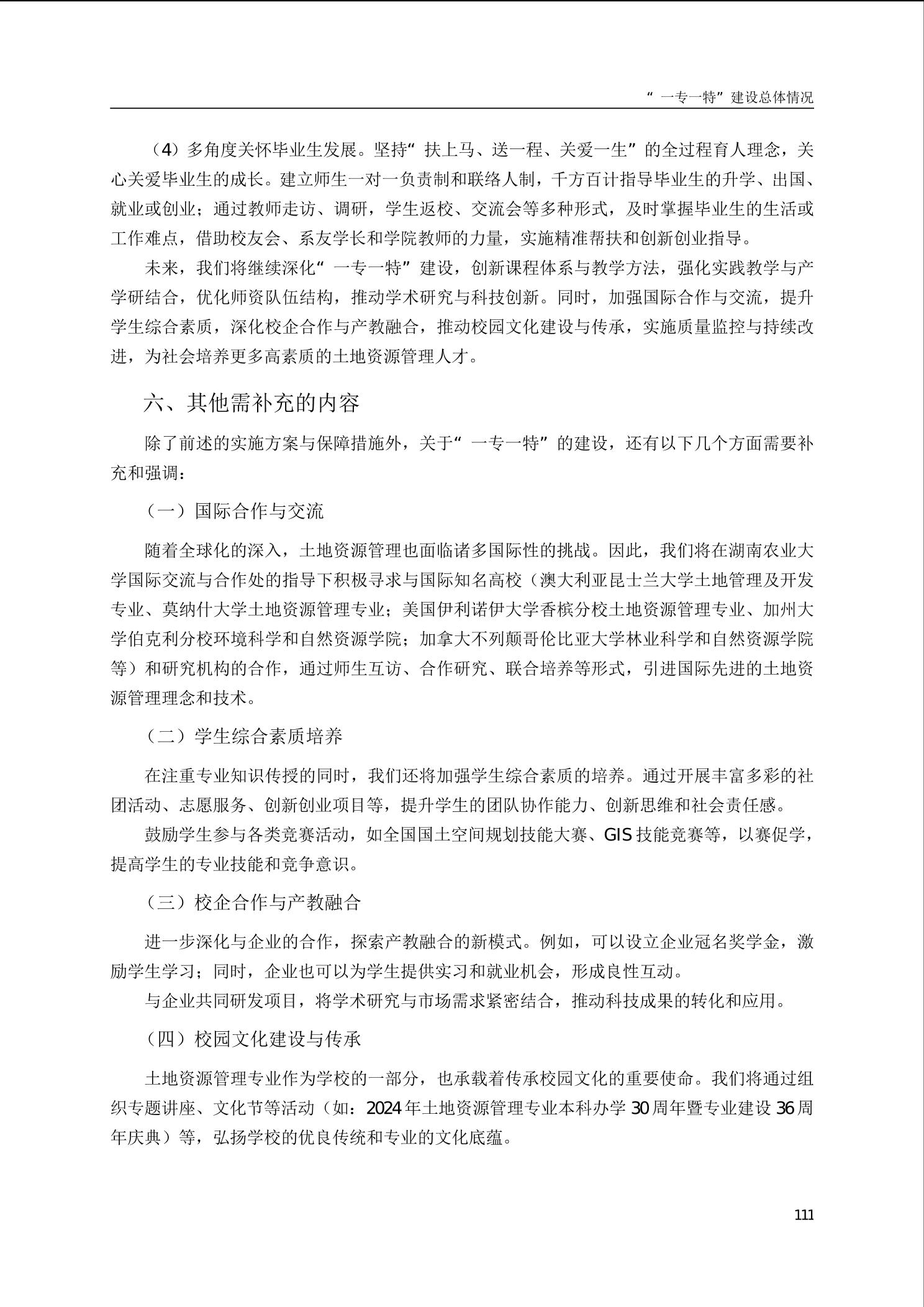 “一专一特”建设总体情况

（4）多角度关怀毕业生发展。坚持“扶上马、送一程、关爱一生”的全过程育人理念，关心关爱毕业生的成长。建立师生一对一负责制和联络人制，千方百计指导毕业生的升学、出国、就业或创业；通过教师走访、调研，学生返校、交流会等多种形式，及时掌握毕业生的生活或工作难点，借助校友会、系友学长和学院教师的力量，实施精准帮扶和创新创业指导。

未来，我们将继续深化“一专一特”建设，创新课程体系与教学方法，强化实践教学与产学研结合，优化师资队伍结构，推动学术研究与科技创新。同时，加强国际合作与交流，提升学生综合素质，深化校企合作与产教融合，推动校园文化建设与传承，实施质量监控与持续改进，为社会培养更多高素质的土地资源管理人才。

六、其他需补充的内容

除了前述的实施方案与保障措施外，关于“一专一特”的建设，还有以下几个方面需要补充和强调：

（一）国际合作与交流

随着全球化的深入，土地资源管理也面临诸多国际性的挑战。因此，我们将在湖南农业大学国际交流与合作处的指导下积极寻求与国际知名高校（澳大利亚昆士兰大学土地管理及开发专业、莫纳什大学土地资源管理专业；美国伊利诺伊大学香槟分校土地资源管理专业、加州大学伯克利分校环境科学和自然资源学院；加拿大不列颠哥伦比亚大学林业科学和自然资源学院等）和研究机构的合作，通过师生互访、合作研究、联合培养等形式，引进国际先进的土地资源管理理念和技术。

（二）学生综合素质培养

在注重专业知识传授的同时，我们还将加强学生综合素质的培养。通过开展丰富多彩的社团活动、志愿服务、创新创业项目等，提升学生的团队协作能力、创新思维和社会责任感。

鼓励学生参与各类竞赛活动，如全国国土空间规划技能大赛、GIS技能竞赛等，以赛促学，提高学生的专业技能和竞争意识。

（三）校企合作与产教融合

进一步深化与企业的合作，探索产教融合的新模式。例如，可以设立企业冠名奖学金，激励学生学习；同时，企业也可以为学生提供实习和就业机会，形成良性互动。

与企业共同研发项目，将学术研究与市场需求紧密结合，推动科技成果的转化和应用。

（四）校园文化建设与传承

土地资源管理专业作为学校的一部分，也承载着传承校园文化的重要使命。我们将通过组织专题讲座、文化节等活动（如：2024年土地资源管理专业本科办学30周年暨专业建设36周年庆典）等，弘扬学校的优良传统和专业的文化底蕴。

111